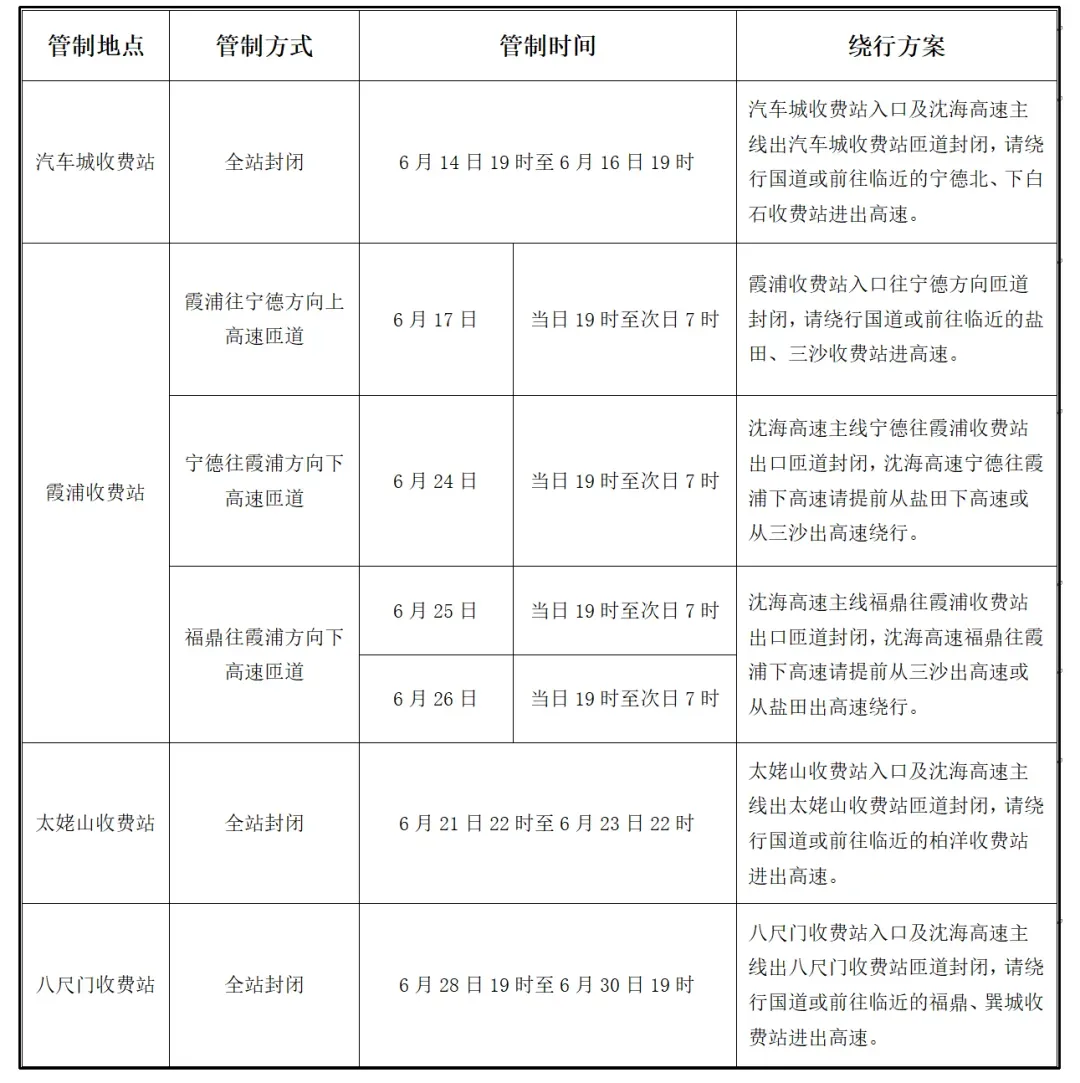 | 管制地点 | 管制方式 | 管制时间 |  | 绕行方案 |
|---|---|---|---|---|
| 汽车城收费站 | 全站封闭 | 6月14日19时至6月16日19时 |  | 汽车城收费站入口及沈海高速主线出汽车城收费站匝道封闭，请绕行国道或前往临近的宁德北、下白石收费站进出高速。 |
| 霞浦收费站 | 霞浦往宁德方向上高速匝道 | 6月17日 | 当日19时至次日7时 | 霞浦收费站入口往宁德方向匝道封闭，请绕行国道或前往临近的盐田、三沙收费站进高速。 |
|  | 宁德往霞浦方向下高速匝道 | 6月24日 | 当日19时至次日7时 | 沈海高速主线宁德往霞浦收费站出口匝道封闭，沈海高速宁德往霞浦下高速请提前从盐田下高速或从三沙出高速绕行。 |
|  | 福鼎往霞浦方向下高速匝道 | 6月25日 | 当日19时至次日7时 | 沈海高速主线福鼎往霞浦收费站出口匝道封闭，沈海高速福鼎往霞浦下高速请提前从三沙出高速或从盐田出高速绕行。 |
|  |  | 6月26日 | 当日19时至次日7时 |  |
| 太姥山收费站 | 全站封闭 | 6月21日22时至6月23日22时 |  | 太姥山收费站入口及沈海高速主线出太姥山收费站匝道封闭，请绕行国道或前往临近的柏洋收费站进出高速。 |
| 八尺门收费站 | 全站封闭 | 6月28日19时至6月30日19时 |  | 八尺门收费站入口及沈海高速主线出八尺门收费站匝道封闭，请绕行国道或前往临近的福鼎、巽城收费站进出高速。 |